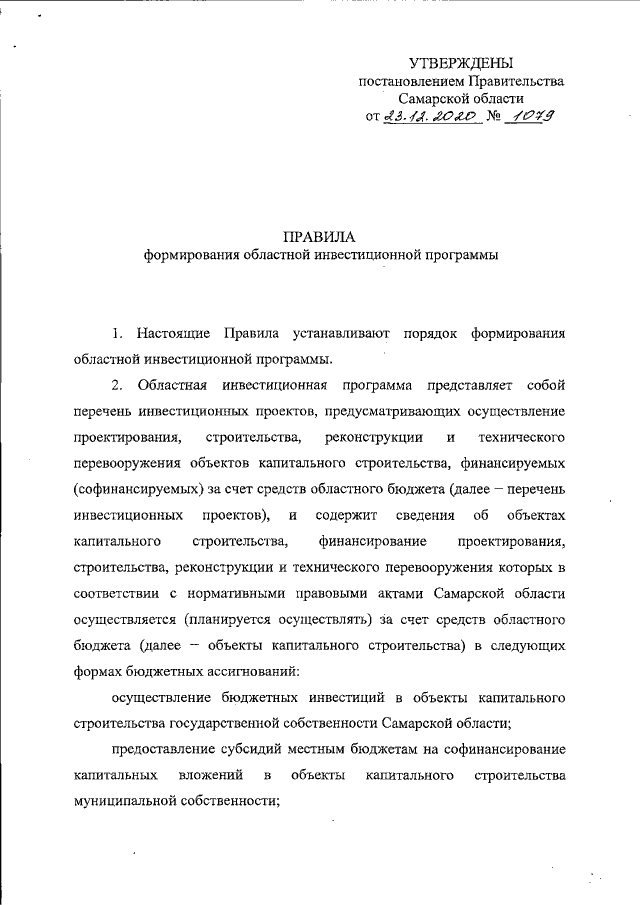 УТВЕРЖДЕНЫ
постановлением Правительства
Самарской области
от 23.12.2020 № 1079

ПРАВИЛА
формирования областной инвестиционной программы

1. Настоящие Правила устанавливают порядок формирования областной инвестиционной программы.

2. Областная инвестиционная программа представляет собой перечень инвестиционных проектов, предусматривающих осуществление проектирования, строительства, реконструкции и технического перевооружения объектов капитального строительства, финансируемых (софинансируемых) за счет средств областного бюджета (далее – перечень инвестиционных проектов), и содержит сведения об объектах капитального строительства, финансирование проектирования, строительства, реконструкции и технического перевооружения которых в соответствии с нормативными правовыми актами Самарской области осуществляется (планируется осуществлять) за счет средств областного бюджета (далее – объекты капитального строительства) в следующих формах бюджетных ассигнований:

осуществление бюджетных инвестиций в объекты капитального строительства государственной собственности Самарской области;

предоставление субсидий местным бюджетам на софинансирование капитальных вложений в объекты капитального строительства муниципальной собственности;